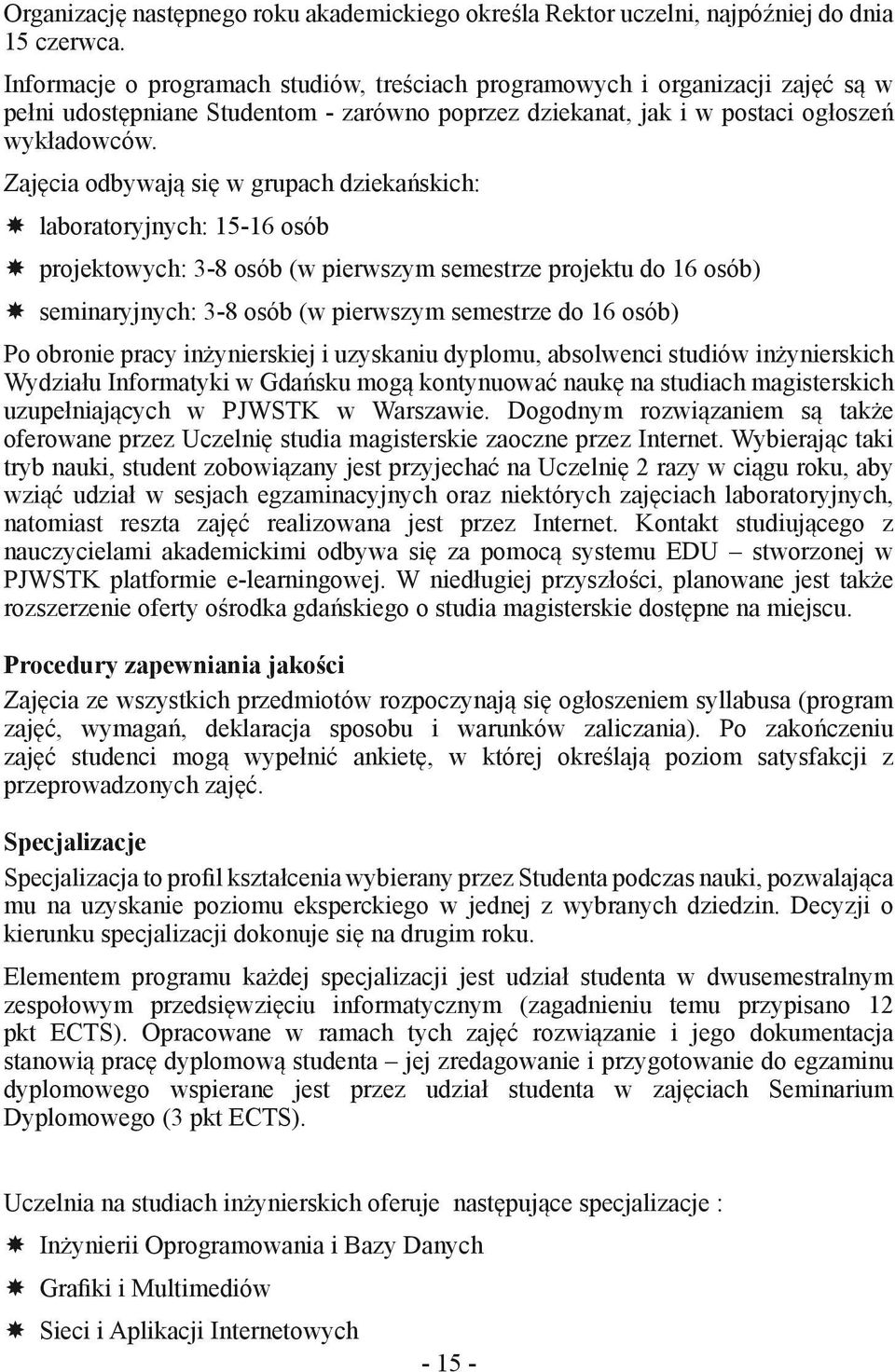 Organizację następnego roku akademickiego określa Rektor uczelni, najpóźniej do dnia 15 czerwca.

Informacje o programach studiów, treściach programowych i organizacji zajęć są w pełni udostępniane Studentom - zarówno poprzez dziekanat, jak i w postaci ogłoszeń wykładowców.

Zajęcia odbywają się w grupach dziekańskich:

laboratoryjnych: 15-16 osób

projektowych: 3-8 osób (w pierwszym semestrze projektu do 16 osób)

seminaryjnych: 3-8 osób (w pierwszym semestrze do 16 osób)

Po obronie pracy inżynierskiej i uzyskaniu dyplomu, absolwenci studiów inżynierskich Wydziału Informatyki w Gdańsku mogą kontynuować naukę na studiach magisterskich uzupełniających w PJWSTK w Warszawie. Dogodnym rozwiązaniem są także oferowane przez Uczelnię studia magisterskie zaoczne przez Internet. Wybierając taki tryb nauki, student zobowiązany jest przyjechać na Uczelnię 2 razy w ciągu roku, aby wziąć udział w sesjach egzaminacyjnych oraz niektórych zajęciach laboratoryjnych, natomiast reszta zajęć realizowana jest przez Internet. Kontakt studiującego z nauczycielami akademickimi odbywa się za pomocą systemu EDU – stworzonej w PJWSTK platformie e-learningowej. W niedługiej przyszłości, planowane jest także rozszerzenie oferty ośrodka gdańskiego o studia magisterskie dostępne na miejscu.

Procedury zapewniania jakości

Zajęcia ze wszystkich przedmiotów rozpoczynają się ogłoszeniem syllabusa (program zajęć, wymagań, deklaracja sposobu i warunków zaliczania). Po zakończeniu zajęć studenci mogą wypełnić ankietę, w której określają poziom satysfakcji z przeprowadzonych zajęć.

Specjalizacje

Specjalizacja to profil kształcenia wybierany przez Studenta podczas nauki, pozwalająca mu na uzyskanie poziomu eksperckiego w jednej z wybranych dziedzin. Decyzji o kierunku specjalizacji dokonuje się na drugim roku.

Elementem programu każdej specjalizacji jest udział studenta w dwusemestralnym zespołowym przedsięwzięciu informatycznym (zagadnieniu temu przypisano 12 pkt ECTS). Opracowane w ramach tych zajęć rozwiązanie i jego dokumentacja stanowią pracę dyplomową studenta – jej zredagowanie i przygotowanie do egzaminu dyplomowego wspierane jest przez udział studenta w zajęciach Seminarium Dyplomowego (3 pkt ECTS).

Uczelnia na studiach inżynierskich oferuje następujące specjalizacje :

Inżynierii Oprogramowania i Bazy Danych

Grafiki i Multimediów

Sieci i Aplikacji Internetowych

- 15 -